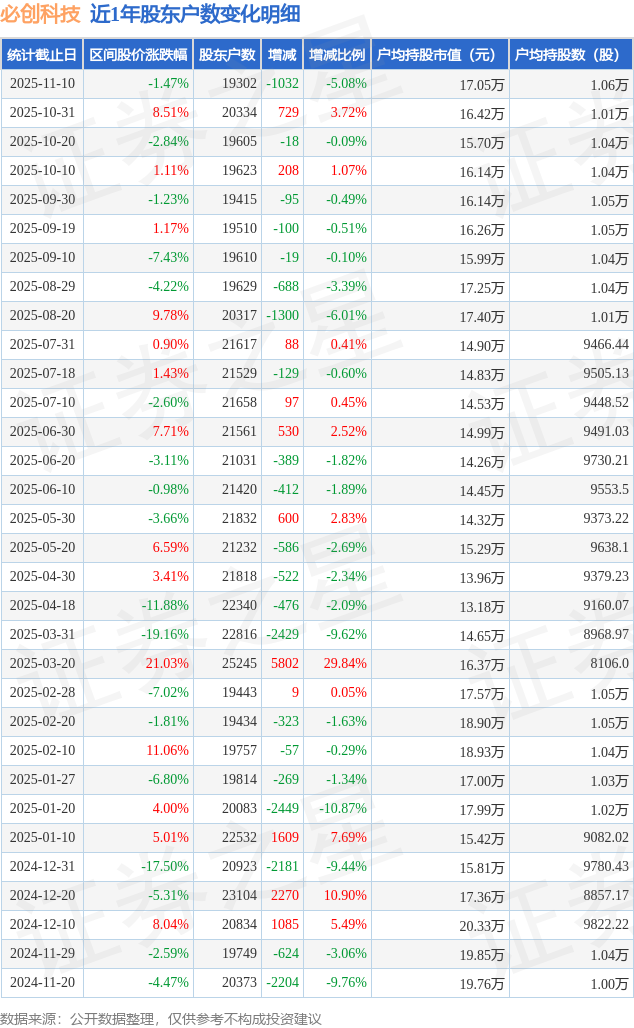 必创科技 近1年股东户数变化明细

| 统计截止日 | 区间股价涨跌幅 | 股东户数 | 增减 | 增减比例 | 户均持股市值（元） | 户均持股数（股） |
|---|---|---|---|---|---|---|
| 2025-11-10 | -1.47% | 19302 | -1032 | -5.08% | 17.05万 | 1.06万 |
| 2025-10-31 | 8.51% | 20334 | 729 | 3.72% | 16.42万 | 1.01万 |
| 2025-10-20 | -2.84% | 19605 | -18 | -0.09% | 15.70万 | 1.04万 |
| 2025-10-10 | 1.11% | 19623 | 208 | 1.07% | 16.14万 | 1.04万 |
| 2025-09-30 | -1.23% | 19415 | -95 | -0.49% | 16.14万 | 1.05万 |
| 2025-09-19 | 1.17% | 19510 | -100 | -0.51% | 16.26万 | 1.05万 |
| 2025-09-10 | -7.43% | 19610 | -19 | -0.10% | 15.99万 | 1.04万 |
| 2025-08-29 | -4.22% | 19629 | -688 | -3.39% | 17.25万 | 1.04万 |
| 2025-08-20 | 9.78% | 20317 | -1300 | -6.01% | 17.40万 | 1.01万 |
| 2025-07-31 | 0.90% | 21617 | 88 | 0.41% | 14.90万 | 9466.44 |
| 2025-07-18 | 1.43% | 21529 | -129 | -0.60% | 14.83万 | 9505.13 |
| 2025-07-10 | -2.60% | 21658 | 97 | 0.45% | 14.53万 | 9448.52 |
| 2025-06-30 | 7.71% | 21561 | 530 | 2.52% | 14.99万 | 9491.03 |
| 2025-06-20 | -3.11% | 21031 | -389 | -1.82% | 14.26万 | 9730.21 |
| 2025-06-10 | -0.98% | 21420 | -412 | -1.89% | 14.45万 | 9553.5 |
| 2025-05-30 | -3.66% | 21832 | 600 | 2.83% | 14.32万 | 9373.22 |
| 2025-05-20 | 6.59% | 21232 | -586 | -2.69% | 15.29万 | 9638.1 |
| 2025-04-30 | 3.41% | 21818 | -522 | -2.34% | 13.96万 | 9379.23 |
| 2025-04-18 | -11.88% | 22340 | -476 | -2.09% | 13.18万 | 9160.07 |
| 2025-03-31 | -19.16% | 22816 | -2429 | -9.62% | 14.65万 | 8968.97 |
| 2025-03-20 | 21.03% | 25245 | 5802 | 29.84% | 16.37万 | 8106.0 |
| 2025-02-28 | -7.02% | 19443 | 9 | 0.05% | 17.57万 | 1.05万 |
| 2025-02-20 | -1.81% | 19434 | -323 | -1.63% | 18.90万 | 1.05万 |
| 2025-02-10 | 11.06% | 19757 | -57 | -0.29% | 18.93万 | 1.04万 |
| 2025-01-27 | -6.80% | 19814 | -269 | -1.34% | 17.00万 | 1.03万 |
| 2025-01-20 | 4.00% | 20083 | -2449 | -10.87% | 17.99万 | 1.02万 |
| 2025-01-10 | 5.01% | 22532 | 1609 | 7.69% | 15.42万 | 9082.02 |
| 2024-12-31 | -17.50% | 20923 | -2181 | -9.44% | 15.81万 | 9780.43 |
| 2024-12-20 | -5.31% | 23104 | 2270 | 10.90% | 17.36万 | 8857.17 |
| 2024-12-10 | 8.04% | 20834 | 1085 | 5.49% | 20.33万 | 9822.22 |
| 2024-11-29 | -2.59% | 19749 | -624 | -3.06% | 19.85万 | 1.04万 |
| 2024-11-20 | -4.47% | 20373 | -2204 | -9.76% | 19.76万 | 1.00万 |

数据来源：公开数据整理，仅供参考不构成投资建议